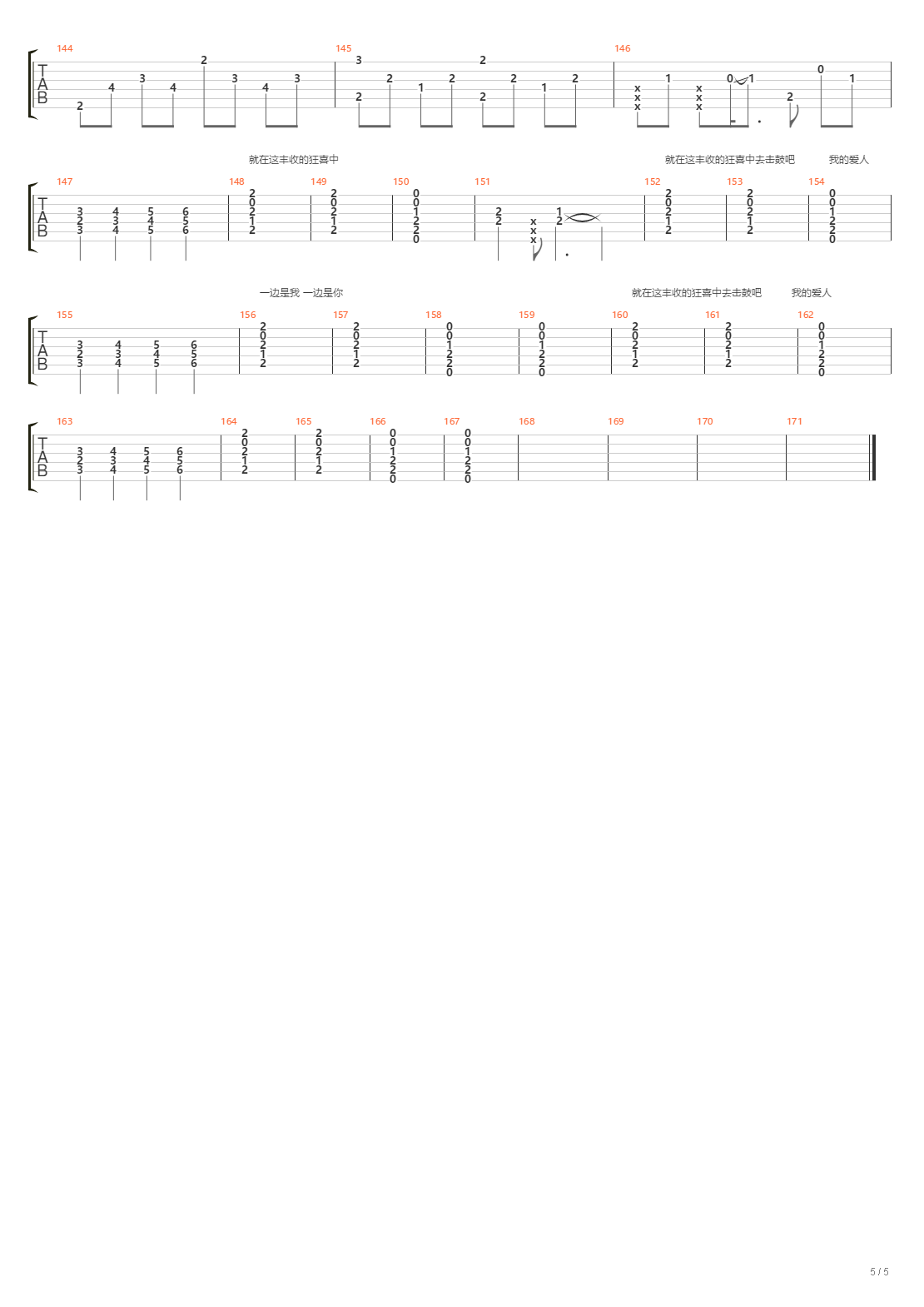 144 145 146

T
A
B

就在这丰收的狂喜中 就在这丰收的狂喜中去击鼓吧 我的爱人

147 148 149 150 151 152 153 154

T
A
B

一边是我 一边是你 就在这丰收的狂喜中去击鼓吧 我的爱人

155 156 157 158 159 160 161 162

T
A
B

163 164 165 166 167 168 169 170 171

T
A
B

5 / 5